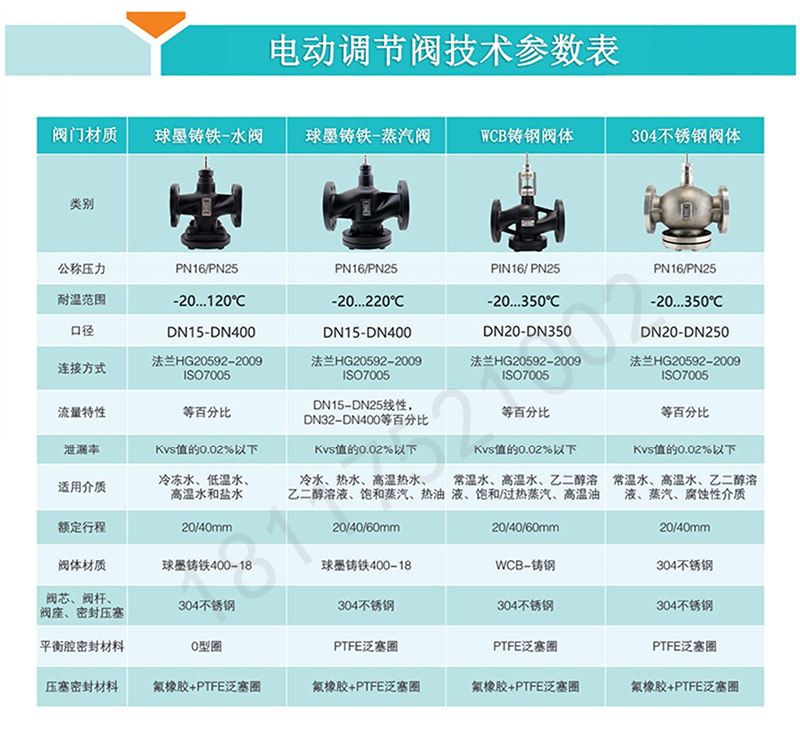 电动调节阀技术参数表

| 阀门材质 | 球墨铸铁-水阀 | 球墨铸铁-蒸汽阀 | WCB铸钢阀体 | 304不锈钢阀体 |
|---|---|---|---|---|
| 类别 | | | | |
| 公称压力 | PN16/PN25 | PN16/PN25 | PIN16/ PN25 | PN16/PN25 |
| 耐温范围 | -20...120℃ | -20...220℃ | -20...350℃ | -20...350℃ |
| 口径 | DN15-DN400 | DN15-DN400 | DN20-DN350 | DN20-DN250 |
| 连接方式 | 法兰HG20592-2009 ISO7005 | 法兰HG20592-2009 ISO7005 | 法兰HG20592-2009 ISO7005 | 法兰HG20592-2009 ISO7005 |
| 流量特性 | 等百分比 | DN15-DN25线性，DN32-DN400等百分比 | 等百分比 | 等百分比 |
| 泄漏率 | Kvs值的0.02%以下 | Kvs值的0.02%以下 | Kvs值的0.02%以下 | Kvs值的0.02%以下 |
| 适用介质 | 冷冻水、低温水、高温水和盐水 | 冷水、热水、高温热水、乙二醇溶液、饱和蒸汽、热油 | 常温水、高温水、乙二醇溶液、饱和/过热蒸汽、高温油 | 常温水、高温水、乙二醇溶液、蒸汽、腐蚀性介质 |
| 额定行程 | 20/40mm | 20/40/60mm | 20/40/60mm | 20/40mm |
| 阀体材质 | 球墨铸铁400-18 | 球墨铸铁400-18 | WCB-铸钢 | 304不锈钢 |
| 阀芯、阀杆、阀座、密封压塞 | 304不锈钢 | 304不锈钢 | 304不锈钢 | 304不锈钢 |
| 平衡腔密封材料 | 0型圈 | PTFE泛塞圈 | PTFE泛塞圈 | PTFE泛塞圈 |
| 压塞密封材料 | 氟橡胶+PTFE泛塞圈 | 氟橡胶+PTFE泛塞圈 | 氟橡胶+PTFE泛塞圈 | 氟橡胶+PTFE泛塞圈 |

18117521002